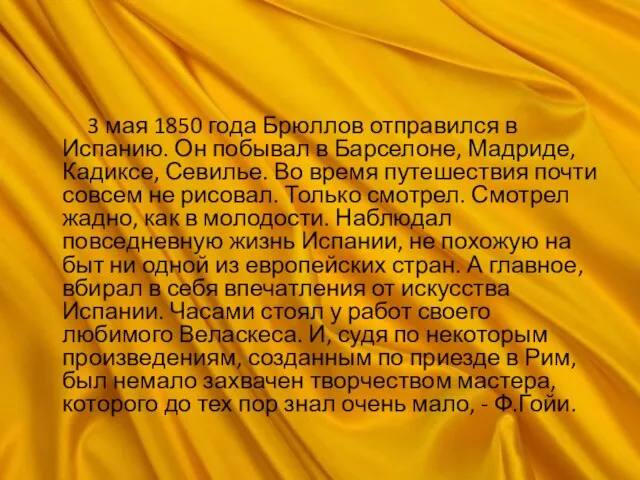 3 мая 1850 года Брюллов отправился в Испанию. Он побывал в Барселоне, Мадриде, Кадиксе, Севилье. Во время путешествия почти совсем не рисовал. Только смотрел. Смотрел жадно, как в молодости. Наблюдал повседневную жизнь Испании, не похожую на быт ни одной из европейских стран. А главное, вбирал в себя впечатления от искусства Испании. Часами стоял у работ своего любимого Веласкеса. И, судя по некоторым произведениям, созданным по приезде в Рим, был немало захвачен творчеством мастера, которого до тех пор знал очень мало, - Ф.Гойи.